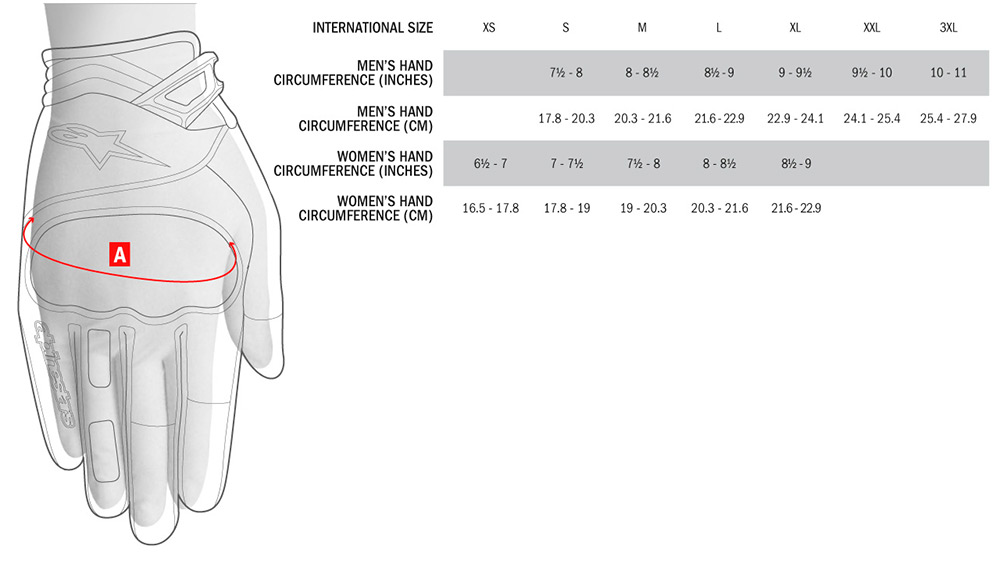 A

alpinestars

| INTERNATIONAL SIZE | XS | S | M | L | XL | XXL | 3XL |
|---|---|---|---|---|---|---|---|
| MEN'S HAND CIRCUMFERENCE (INCHES) | | 7½ - 8 | 8 - 8½ | 8½ - 9 | 9 - 9½ | 9½ - 10 | 10 - 11 |
| MEN'S HAND CIRCUMFERENCE (CM) | | 17.8 - 20.3 | 20.3 - 21.6 | 21.6 - 22.9 | 22.9 - 24.1 | 24.1 - 25.4 | 25.4 - 27.9 |
| WOMEN'S HAND CIRCUMFERENCE (INCHES) | 6½ - 7 | 7 - 7½ | 7½ - 8 | 8 - 8½ | 8½ - 9 | | |
| WOMEN'S HAND CIRCUMFERENCE (CM) | 16.5 - 17.8 | 17.8 - 19 | 19 - 20.3 | 20.3 - 21.6 | 21.6 - 22.9 | | |